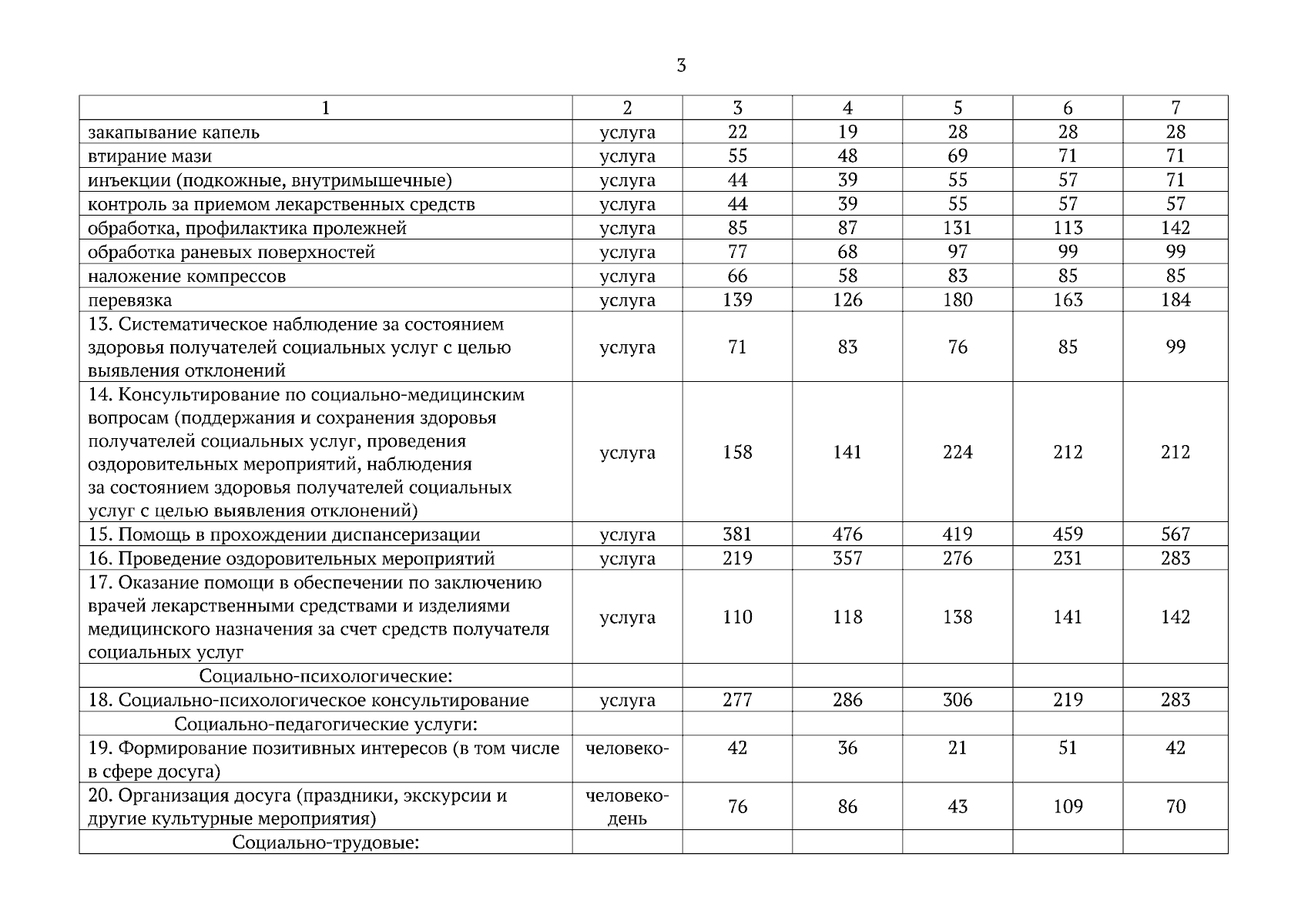 3

| 1 | 2 | 3 | 4 | 5 | 6 | 7 |
|---|---|---|---|---|---|---|
| закапывание капель | услуга | 22 | 19 | 28 | 28 | 28 |
| втирание мази | услуга | 55 | 48 | 69 | 71 | 71 |
| инъекции (подкожные, внутримышечные) | услуга | 44 | 39 | 55 | 57 | 71 |
| контроль за приемом лекарственных средств | услуга | 44 | 39 | 55 | 57 | 57 |
| обработка, профилактика пролежней | услуга | 85 | 87 | 131 | 113 | 142 |
| обработка раневых поверхностей | услуга | 77 | 68 | 97 | 99 | 99 |
| наложение компрессов | услуга | 66 | 58 | 83 | 85 | 85 |
| перевязка | услуга | 139 | 126 | 180 | 163 | 184 |
| 13. Систематическое наблюдение за состоянием здоровья получателей социальных услуг с целью выявления отклонений | услуга | 71 | 83 | 76 | 85 | 99 |
| 14. Консультирование по социально-медицинским вопросам (поддержания и сохранения здоровья получателей социальных услуг, проведения оздоровительных мероприятий, наблюдения за состоянием здоровья получателей социальных услуг с целью выявления отклонений) | услуга | 158 | 141 | 224 | 212 | 212 |
| 15. Помощь в прохождении диспансеризации | услуга | 381 | 476 | 419 | 459 | 567 |
| 16. Проведение оздоровительных мероприятий | услуга | 219 | 357 | 276 | 231 | 283 |
| 17. Оказание помощи в обеспечении по заключению врачей лекарственными средствами и изделиями медицинского назначения за счет средств получателя социальных услуг | услуга | 110 | 118 | 138 | 141 | 142 |
| Социально-психологические: | | | | | | |
| 18. Социально-психологическое консультирование | услуга | 277 | 286 | 306 | 219 | 283 |
| Социально-педагогические услуги: | | | | | | |
| 19. Формирование позитивных интересов (в том числе в сфере досуга) | человеко- | 42 | 36 | 21 | 51 | 42 |
| 20. Организация досуга (праздники, экскурсии и другие культурные мероприятия) | человеко-день | 76 | 86 | 43 | 109 | 70 |
| Социально-трудовые: | | | | | | |